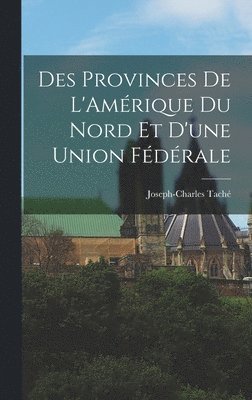 Des Provinces De L'Amérique Du Nord Et D'une Union Fédérale

Joseph-Charles Taché